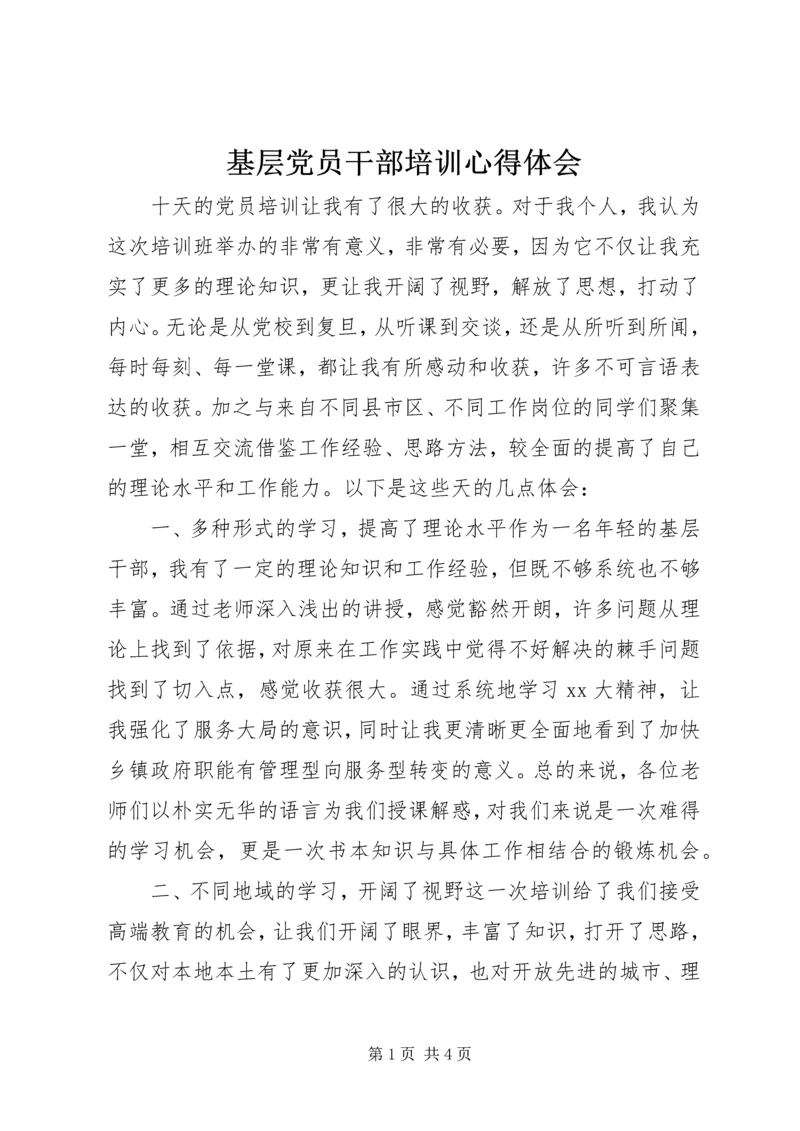 基层党员干部培训心得体会

十天的党员培训让我有了很大的收获。对于我个人，我认为这次培训班举办的非常有意义，非常有必要，因为它不仅让我充实了更多的理论知识，更让我开阔了视野，解放了思想，打动了内心。无论是从党校到复旦，从听课到交谈，还是从所听到所闻，每时每刻、每一堂课，都让我有所感动和收获，许多不可言语表达的收获。加之与来自不同县市区、不同工作岗位的同学们聚集一堂，相互交流借鉴工作经验、思路方法，较全面的提高了自己的理论水平和工作能力。以下是这些天的几点体会：

一、多种形式的学习，提高了理论水平作为一名年轻的基层干部，我有了一定的理论知识和工作经验，但既不够系统也不够丰富。通过老师深入浅出的讲授，感觉豁然开朗，许多问题从理论上找到了依据，对原来在工作实践中觉得不好解决的棘手问题找到了切入点，感觉收获很大。通过系统地学习 xx 大精神，让我强化了服务大局的意识，同时让我更清晰更全面地看到了加快乡镇政府职能有管理型向服务型转变的意义。总的来说，各位老师们以朴实无华的语言为我们授课解惑，对我们来说是一次难得的学习机会，更是一次书本知识与具体工作相结合的锻炼机会。

二、不同地域的学习，开阔了视野这一次培训给了我们接受高端教育的机会，让我们开阔了眼界，丰富了知识，打开了思路，不仅对本地本土有了更加深入的认识，也对开放先进的城市、理

第 1 页 共 4 页